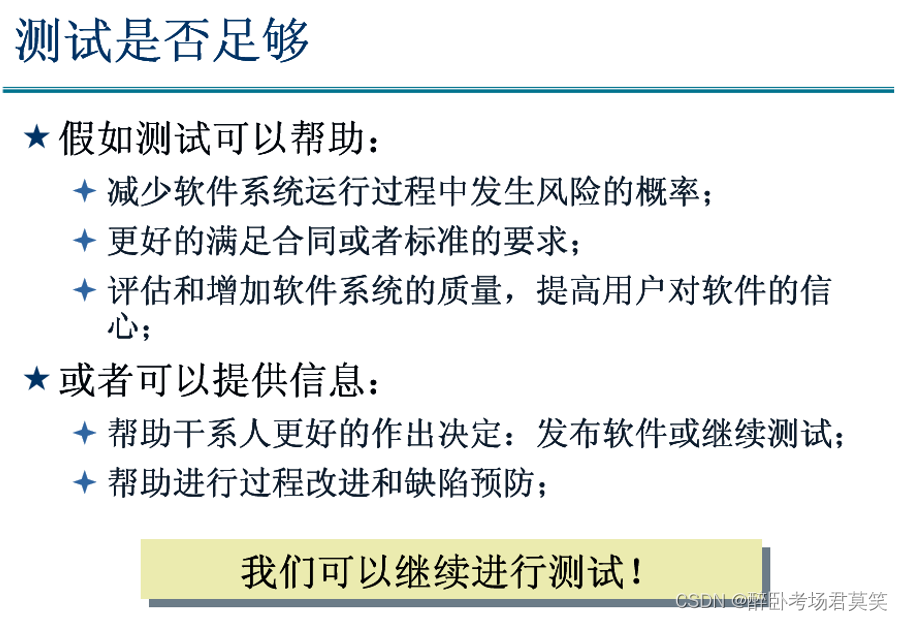 测试是否足够

★ 假如测试可以帮助：

✦ 减少软件系统运行过程中发生风险的概率；

✦ 更好的满足合同或者标准的要求；

✦ 评估和增加软件系统的质量，提高用户对软件的信心；

★ 或者可以提供信息：

✦ 帮助干系人更好的作出决定：发布软件或继续测试；

✦ 帮助进行过程改进和缺陷预防；

我们可以继续进行测试！

CSDN @醉卧考场君莫笑